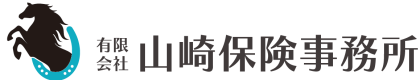 有限会社 山崎保険事務所